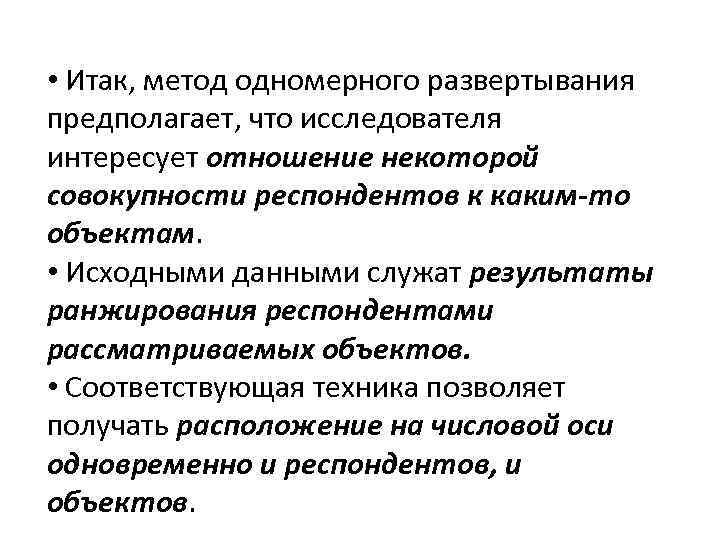 • Итак, метод одномерного развертывания предполагает, что исследователя интересует отношение некоторой совокупности респондентов к каким-то объектам.
• Исходными данными служат результаты ранжирования респондентами рассматриваемых объектов.
• Соответствующая техника позволяет получать расположение на числовой оси одновременно и респондентов, и объектов.